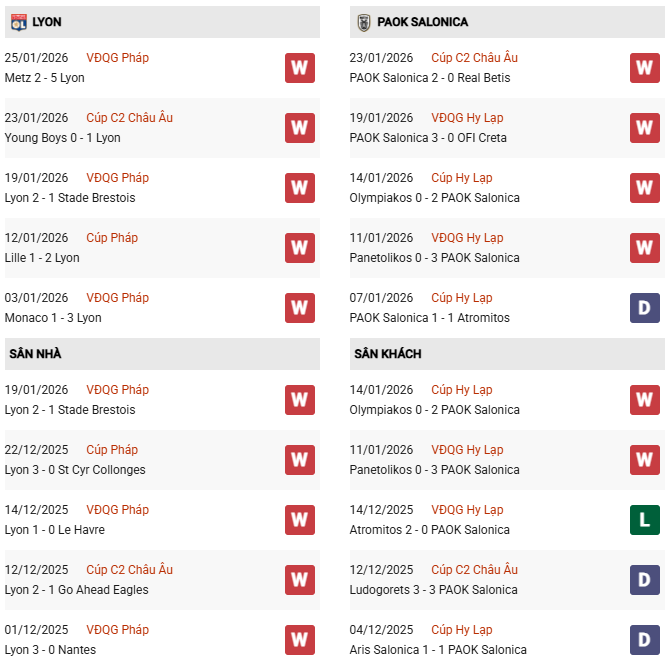 LYON

25/01/2026 VĐQG Pháp
Metz 2 - 5 Lyon
W

23/01/2026 Cúp C2 Châu Âu
Young Boys 0 - 1 Lyon
W

19/01/2026 VĐQG Pháp
Lyon 2 - 1 Stade Brestois
W

12/01/2026 Cúp Pháp
Lille 1 - 2 Lyon
W

03/01/2026 VĐQG Pháp
Monaco 1 - 3 Lyon
W

SÂN NHÀ

19/01/2026 VĐQG Pháp
Lyon 2 - 1 Stade Brestois
W

22/12/2025 Cúp Pháp
Lyon 3 - 0 St Cyr Collonges
W

14/12/2025 VĐQG Pháp
Lyon 1 - 0 Le Havre
W

12/12/2025 Cúp C2 Châu Âu
Lyon 2 - 1 Go Ahead Eagles
W

01/12/2025 VĐQG Pháp
Lyon 3 - 0 Nantes
W

PAOK SALONICA

23/01/2026 Cúp C2 Châu Âu
PAOK Salonica 2 - 0 Real Betis
W

19/01/2026 VĐQG Hy Lạp
PAOK Salonica 3 - 0 OFI Creta
W

14/01/2026 Cúp Hy Lạp
Olympiakos 0 - 2 PAOK Salonica
W

11/01/2026 VĐQG Hy Lạp
Panetolikos 0 - 3 PAOK Salonica
W

07/01/2026 Cúp Hy Lạp
PAOK Salonica 1 - 1 Atromitos
D

SÂN KHÁCH

14/01/2026 Cúp Hy Lạp
Olympiakos 0 - 2 PAOK Salonica
W

11/01/2026 VĐQG Hy Lạp
Panetolikos 0 - 3 PAOK Salonica
W

14/12/2025 VĐQG Hy Lạp
Atromitos 2 - 0 PAOK Salonica
L

12/12/2025 Cúp C2 Châu Âu
Ludogorets 3 - 3 PAOK Salonica
D

04/12/2025 Cúp Hy Lạp
Aris Salonica 1 - 1 PAOK Salonica
D